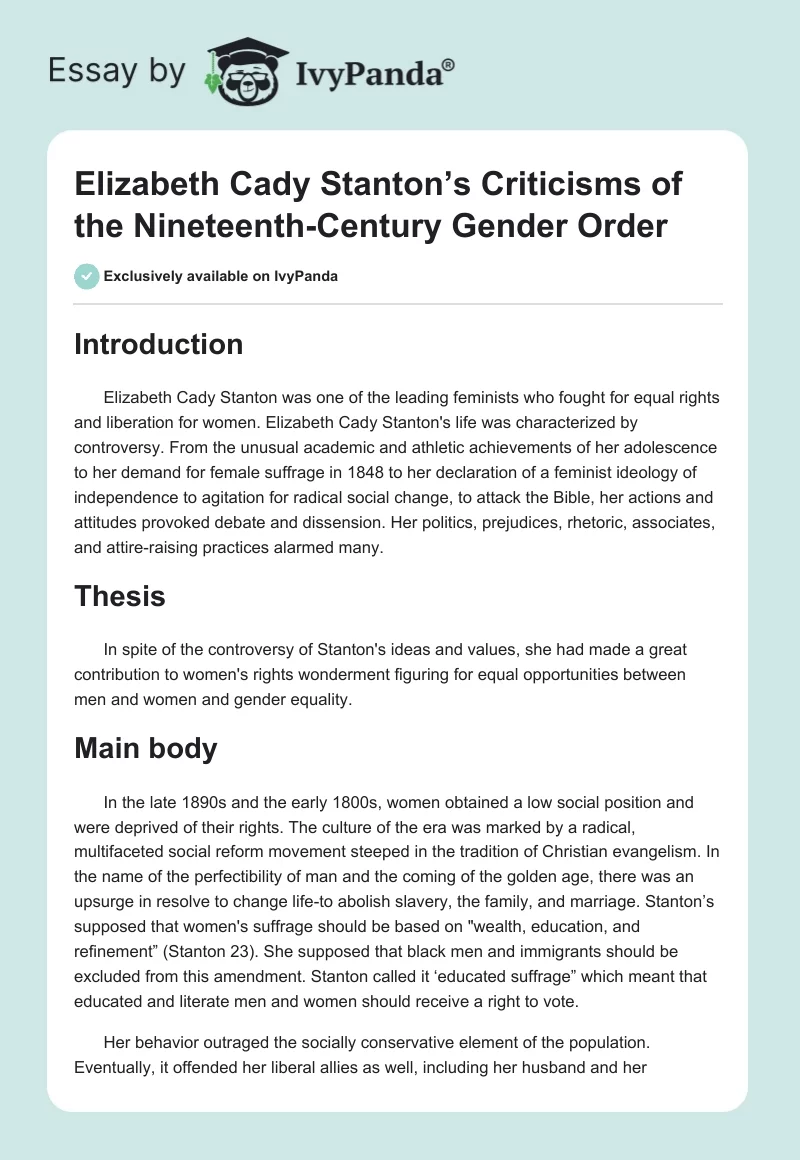 Essay by IvyPanda®

Elizabeth Cady Stanton's Criticisms of the Nineteenth-Century Gender Order

Exclusively available on IvyPanda

Introduction

Elizabeth Cady Stanton was one of the leading feminists who fought for equal rights and liberation for women. Elizabeth Cady Stanton's life was characterized by controversy. From the unusual academic and athletic achievements of her adolescence to her demand for female suffrage in 1848 to her declaration of a feminist ideology of independence to agitation for radical social change, to attack the Bible, her actions and attitudes provoked debate and dissension. Her politics, prejudices, rhetoric, associates, and attire-raising practices alarmed many.

Thesis

In spite of the controversy of Stanton's ideas and values, she had made a great contribution to women's rights wonderment figuring for equal opportunities between men and women and gender equality.

Main body

In the late 1890s and the early 1800s, women obtained a low social position and were deprived of their rights. The culture of the era was marked by a radical, multifaceted social reform movement steeped in the tradition of Christian evangelism. In the name of the perfectibility of man and the coming of the golden age, there was an upsurge in resolve to change life-to abolish slavery, the family, and marriage. Stanton's supposed that women's suffrage should be based on "wealth, education, and refinement" (Stanton 23). She supposed that black men and immigrants should be excluded from this amendment. Stanton called it 'educated suffrage" which meant that educated and literate men and women should receive a right to vote.

Her behavior outraged the socially conservative element of the population. Eventually, it offended her liberal allies as well, including her husband and her